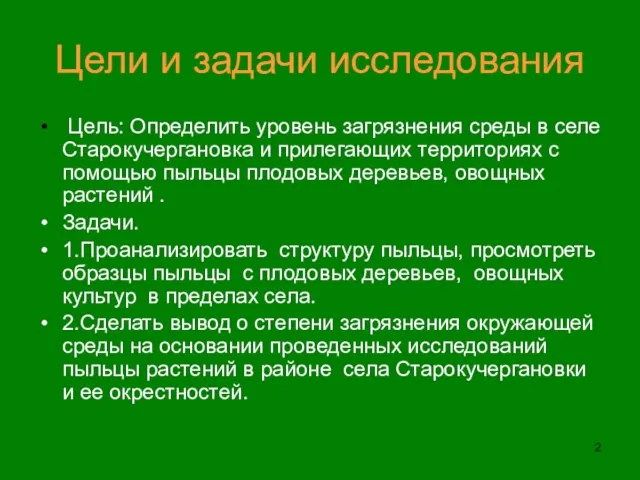 Цели и задачи исследования

• Цель: Определить уровень загрязнения среды в селе Старокучергановка и прилегающих территориях с помощью пыльцы плодовых деревьев, овощных растений .

• Задачи.

• 1.Проанализировать структуру пыльцы, просмотреть образцы пыльцы с плодовых деревьев, овощных культур в пределах села.

• 2.Сделать вывод о степени загрязнения окружающей среды на основании проведенных исследований пыльцы растений в районе села Старокучергановки и ее окрестностей.

2